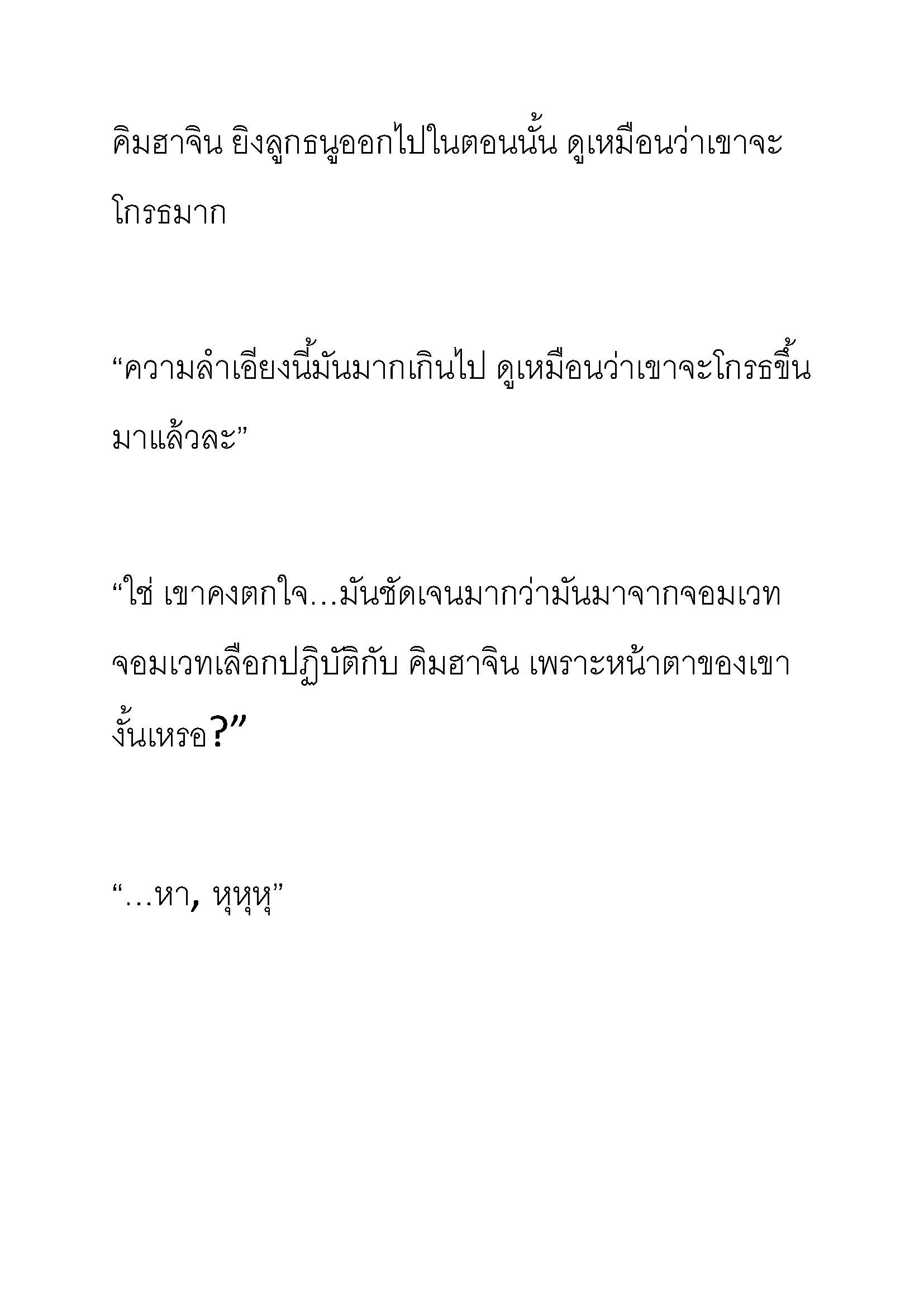 คิมฮาจิน ยิงลูกธนูออกไปในตอนนั้น ดูเหมือนว่าเขาจะโกรธมาก

“ความลำเอียงนี้มันมากเกินไป ดูเหมือนว่าเขาจะโกรธขึ้นมาแล้วละ”

“ใช่ เขาคงตกใจ…มันชัดเจนมากว่ามันมาจากจอมเวท จอมเวทเลือกปฏิบัติกับ คิมฮาจิน เพราะหน้าตาของเขางั้นเหรอ?”

“…หา, หุหุหุ”